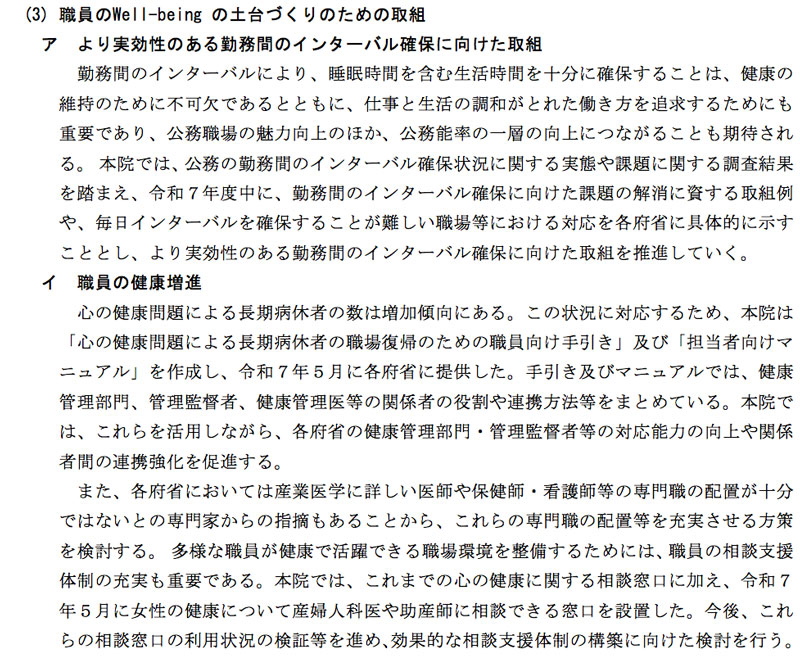 (3) 職員のWell-being の土台づくりのための取組

ア　より実効性のある勤務間のインターバル確保に向けた取組

勤務間のインターバルにより、睡眠時間を含む生活時間を十分に確保することは、健康の維持のために不可欠であるとともに、仕事と生活の調和がとれた働き方を追求するためにも重要であり、公務職場の魅力向上のほか、公務能率の一層の向上につながることも期待される。 本院では、公務の勤務間のインターバル確保状況に関する実態や課題に関する調査結果を踏まえ、令和７年度中に、勤務間のインターバル確保に向けた課題の解消に資する取組例や、毎日インターバルを確保することが難しい職場等における対応を各府省に具体的に示すこととし、より実効性のある勤務間のインターバル確保に向けた取組を推進していく。

イ　職員の健康増進

心の健康問題による長期病休者の数は増加傾向にある。この状況に対応するため、本院は「心の健康問題による長期病休者の職場復帰のための職員向け手引き」及び「担当者向けマニュアル」を作成し、令和７年５月に各府省に提供した。手引き及びマニュアルでは、健康管理部門、管理監督者、健康管理医等の関係者の役割や連携方法等をまとめている。本院では、これらを活用しながら、各府省の健康管理部門・管理監督者等の対応能力の向上や関係者間の連携強化を促進する。

また、各府省においては産業医学に詳しい医師や保健師・看護師等の専門職の配置が十分ではないとの専門家からの指摘もあることから、これらの専門職の配置等を充実させる方策を検討する。 多様な職員が健康で活躍できる職場環境を整備するためには、職員の相談支援体制の充実も重要である。本院では、これまでの心の健康に関する相談窓口に加え、令和７年５月に女性の健康について産婦人科医や助産師に相談できる窓口を設置した。今後、これらの相談窓口の利用状況の検証等を進め、効果的な相談支援体制の構築に向けた検討を行う。